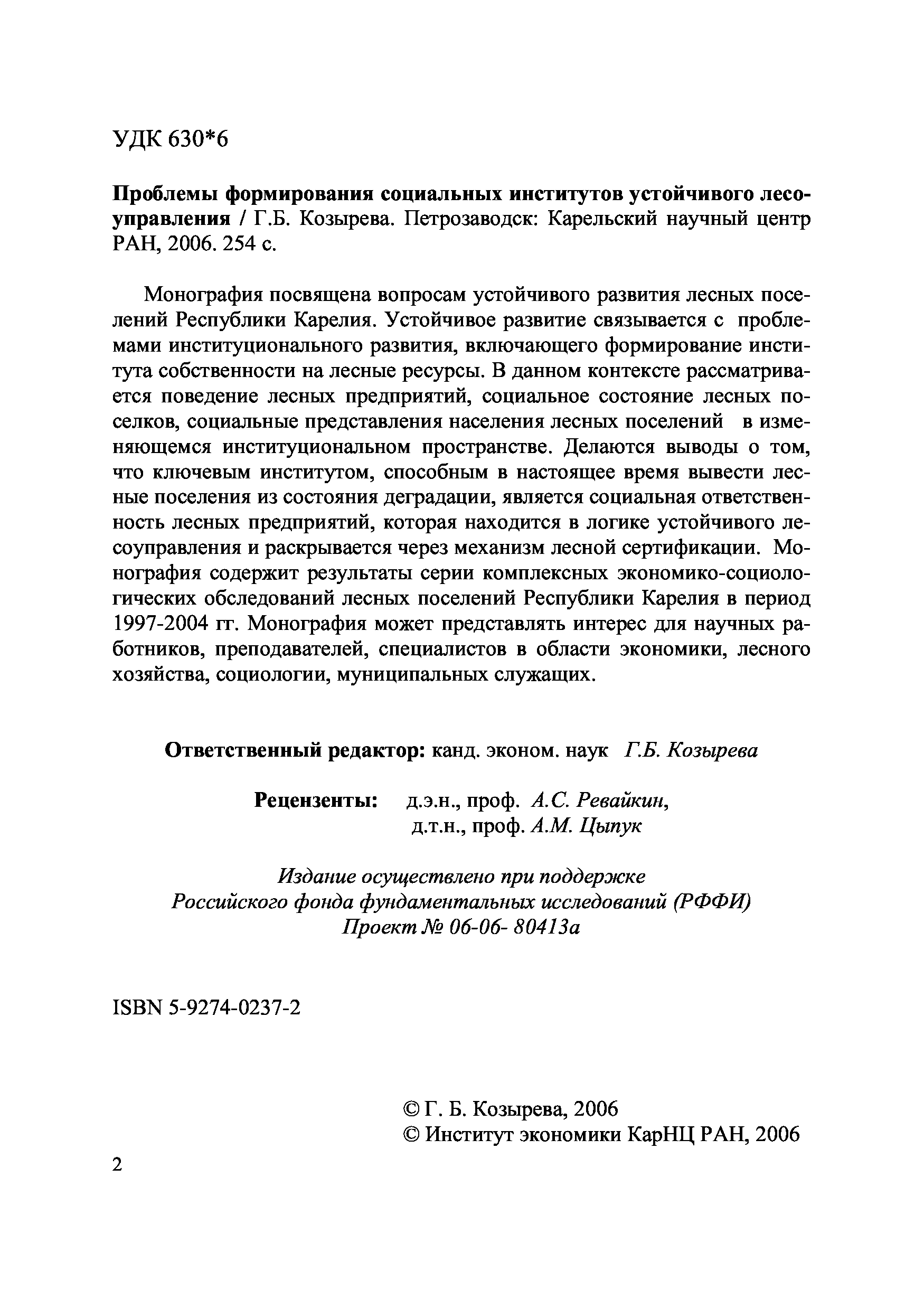 УДК 630*6

Проблемы формирования социальных институтов устойчивого лесоуправления / Г.Б. Козырева. Петрозаводск: Карельский научный центр РАН, 2006. 254 с.

Монография посвящена вопросам устойчивого развития лесных поселений Республики Карелия. Устойчивое развитие связывается с проблемами институционального развития, включающего формирование института собственности на лесные ресурсы. В данном контексте рассматривается поведение лесных предприятий, социальное состояние лесных поселков, социальные представления населения лесных поселений в изменяющемся институциональном пространстве. Делаются выводы о том, что ключевым институтом, способным в настоящее время вывести лесные поселения из состояния деградации, является социальная ответственность лесных предприятий, которая находится в логике устойчивого лесоуправления и раскрывается через механизм лесной сертификации. Монография содержит результаты серии комплексных экономико-социологических обследований лесных поселений Республики Карелия в период 1997-2004 гг. Монография может представлять интерес для научных работников, преподавателей, специалистов в области экономики, лесного хозяйства, социологии, муниципальных служащих.

Ответственный редактор: канд. эконом. наук Г.Б. Козырева

Рецензенты: д.э.н., проф. А.С. Ревайкин, д.т.н., проф. А.М. Цыпук

Издание осуществлено при поддержке Российского фонда фундаментальных исследований (РФФИ) Проект № 06-06- 80413а

ISBN 5-9274-0237-2

© Г. Б. Козырева, 2006
© Институт экономики КарНЦ РАН, 2006

2